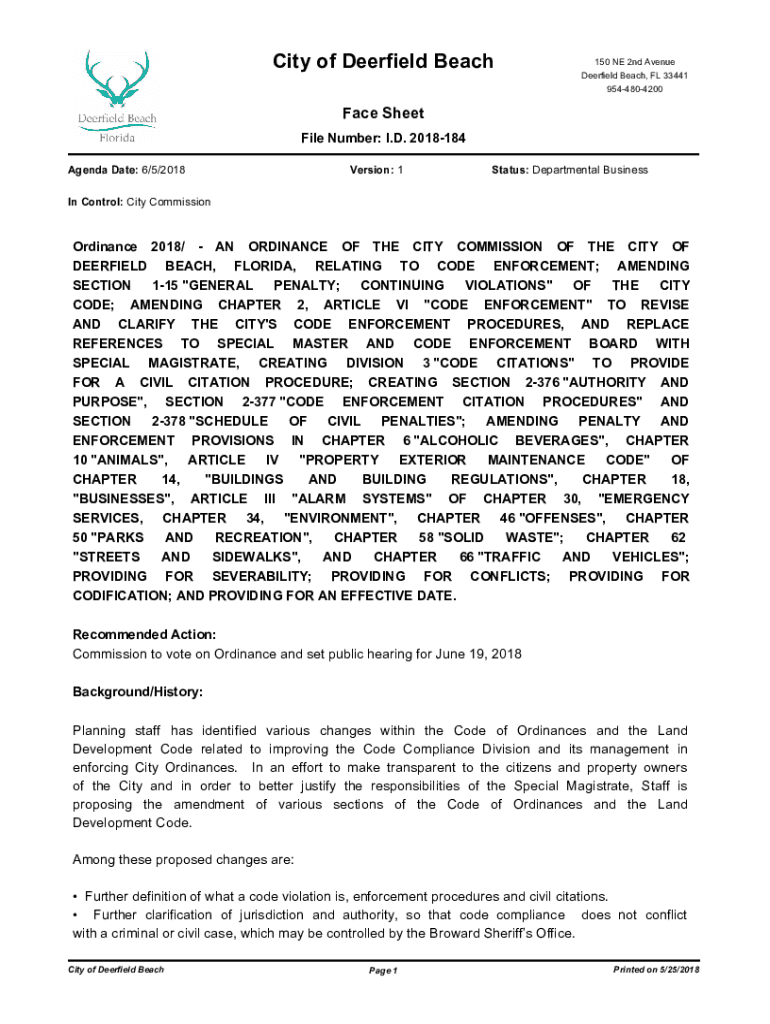 Deerfield Beach
Florida

City of Deerfield Beach

150 NE 2nd Avenue
Deerfield Beach, FL 33441
954-480-4200

Face Sheet

File Number: I.D. 2018-184

Agenda Date: 6/5/2018

Version: 1

Status: Departmental Business

In Control: City Commission

Ordinance 2018/ - AN ORDINANCE OF THE CITY COMMISSION OF THE CITY OF DEERFIELD BEACH, FLORIDA, RELATING TO CODE ENFORCEMENT; AMENDING SECTION 1-15 "GENERAL PENALTY; CONTINUING VIOLATIONS" OF THE CITY CODE; AMENDING CHAPTER 2, ARTICLE VI "CODE ENFORCEMENT" TO REVISE AND CLARIFY THE CITY'S CODE ENFORCEMENT PROCEDURES, AND REPLACE REFERENCES TO SPECIAL MASTER AND CODE ENFORCEMENT BOARD WITH SPECIAL MAGISTRATE, CREATING DIVISION 3 "CODE CITATIONS" TO PROVIDE FOR A CIVIL CITATION PROCEDURE; CREATING SECTION 2-376 "AUTHORITY AND PURPOSE", SECTION 2-377 "CODE ENFORCEMENT CITATION PROCEDURES" AND SECTION 2-378 "SCHEDULE OF CIVIL PENALTIES"; AMENDING PENALTY AND ENFORCEMENT PROVISIONS IN CHAPTER 6 "ALCOHOLIC BEVERAGES", CHAPTER 10 "ANIMALS", ARTICLE IV "PROPERTY EXTERIOR MAINTENANCE CODE" OF CHAPTER 14, "BUILDINGS AND BUILDING REGULATIONS", CHAPTER 18, "BUSINESSES", ARTICLE III "ALARM SYSTEMS" OF CHAPTER 30, "EMERGENCY SERVICES, CHAPTER 34, "ENVIRONMENT", CHAPTER 46 "OFFENSES", CHAPTER 50 "PARKS AND RECREATION", CHAPTER 58 "SOLID WASTE"; CHAPTER 62 "STREETS AND SIDEWALKS", AND CHAPTER 66 "TRAFFIC AND VEHICLES"; PROVIDING FOR SEVERABILITY; PROVIDING FOR CONFLICTS; PROVIDING FOR CODIFICATION; AND PROVIDING FOR AN EFFECTIVE DATE.

Recommended Action:
Commission to vote on Ordinance and set public hearing for June 19, 2018

Background/History:

Planning staff has identified various changes within the Code of Ordinances and the Land Development Code related to improving the Code Compliance Division and its management in enforcing City Ordinances. In an effort to make transparent to the citizens and property owners of the City and in order to better justify the responsibilities of the Special Magistrate, Staff is proposing the amendment of various sections of the Code of Ordinances and the Land Development Code.

Among these proposed changes are:

• Further definition of what a code violation is, enforcement procedures and civil citations.
• Further clarification of jurisdiction and authority, so that code compliance does not conflict with a criminal or civil case, which may be controlled by the Broward Sheriff's Office.

City of Deerfield Beach

Page 1

Printed on 5/25/2018